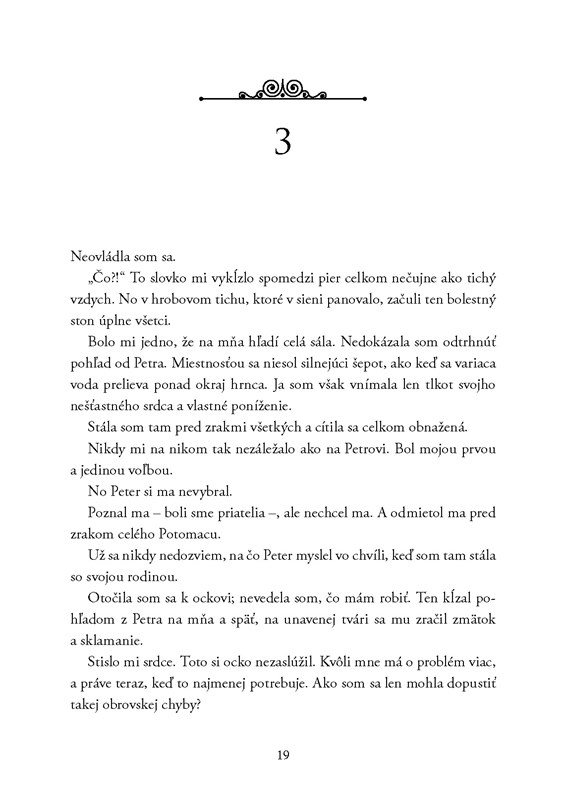 3

Neovládla som sa.

„Čo?!“ To slovko mi vykĺzlo spomedzi pier celkom nečujne ako tichý vzdych. No v hrobovom tichu, ktoré v sieni panovalo, začuli ten bolestný ston úplne všetci.

Bolo mi jedno, že na mňa hľadí celá sála. Nedokázala som odtrhnúť pohľad od Petra. Miestnosťou sa niesol silnejúci šepot, ako keď sa variaca voda prelieva ponad okraj hrnca. Ja som však vnímala len tlkot svojho nešťastného srdca a vlastné poníženie.

Stála som tam pred zrakmi všetkých a cítila sa celkom obnažená.

Nikdy mi na nikom tak nezáležalo ako na Petrovi. Bol mojou prvou a jedinou voľbou.

No Peter si ma nevybral.

Poznal ma – boli sme priatelia –, ale nechcel ma. A odmietol ma pred zrakom celého Potomacu.

Už sa nikdy nedozviem, na čo Peter myslel vo chvíli, keď som tam stála so svojou rodinou.

Otočila som sa k ockovi; nevedela som, čo mám robiť. Ten kĺzal pohľadom z Petra na mňa a späť, na unavenej tvári sa mu zračil zmätok a sklamanie.

Stislo mi srdce. Toto si ocko nezaslúžil. Kvôli mne má o problém viac, a práve teraz, keď to najmenej potrebuje. Ako som sa len mohla dopustiť takej obrovskej chyby?

19